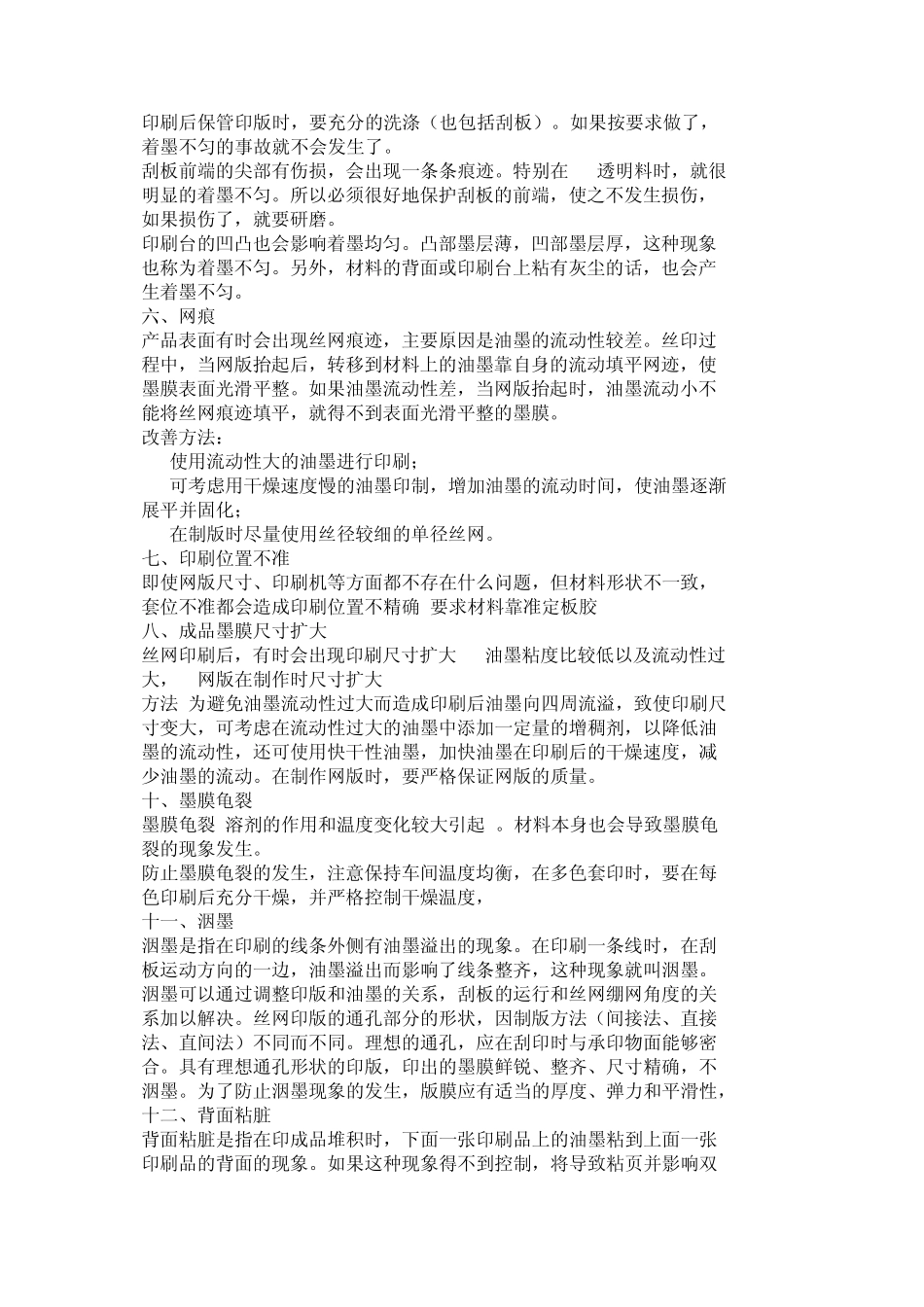 印刷后保管印版时，要充分的洗涤（也包括刮板）。如果按要求做了，着墨不匀的事故就不会发生了。
刮板前端的尖部有伤损，会出现一条条痕迹。特别在 透明料时，就很明显的着墨不匀。所以必须很好地保护刮板的前端，使之不发生损伤，如果损伤了，就要研磨。
印刷台的凹凸也会影响着墨均匀。凸部墨层薄，凹部墨层厚，这种现象也称为着墨不匀。另外，材料的背面或印刷台上粘有灰尘的话，也会产生着墨不匀。
六、网痕
产品表面有时会出现丝网痕迹，主要原因是油墨的流动性较差。丝印过程中，当网版抬起后，转移到材料上的油墨靠自身的流动填平网迹，使墨膜表面光滑平整。如果油墨流动性差，当网版抬起时，油墨流动小不能将丝网痕迹填平，就得不到表面光滑平整的墨膜。
改善方法：
使用流动性大的油墨进行印刷；
可考虑用干燥速度慢的油墨印制，增加油墨的流动时间，使油墨逐渐展平并固化；
在制版时尽量使用丝径较细的单径丝网。
七、印刷位置不准
即使网版尺寸、印刷机等方面都不存在什么问题，但材料形状不一致，套位不准都会造成印刷位置不精确 要求材料靠准定板胶
八、成品墨膜尺寸扩大
丝网印刷后，有时会出现印刷尺寸扩大 油墨粘度比较低以及流动性过大， 网版在制作时尺寸扩大
方法 为避免油墨流动性过大而造成印刷后油墨向四周流溢，致使印刷尺寸变大，可考虑在流动性过大的油墨中添加一定量的增稠剂，以降低油墨的流动性，还可使用快干性油墨，加快油墨在印刷后的干燥速度，减少油墨的流动。在制作网版时，要严格保证网版的质量。
十、墨膜龟裂
墨膜龟裂 溶剂的作用和温度变化较大引起 。材料本身也会导致墨膜龟裂的现象发生。
防止墨膜龟裂的发生，注意保持车间温度均衡，在多色套印时，要在每色印刷后充分干燥，并严格控制干燥温度，
十一、洇墨
洇墨是指在印刷的线条外侧有油墨溢出的现象。在印刷一条线时，在刮板运动方向的一边，油墨溢出而影响了线条整齐，这种现象就叫洇墨。洇墨可以通过调整印版和油墨的关系，刮板的运行和丝网绷网角度的关系加以解决。丝网印版的通孔部分的形状，因制版方法（间接法、直接法、直间法）不同而不同。理想的通孔，应在刮印时与承印物面能够密合。具有理想通孔形状的印版，印出的墨膜鲜锐、整齐、尺寸精确，不洇墨。为了防止洇墨现象的发生，版膜应有适当的厚度、弹力和平滑性，
十二、背面粘脏
背面粘脏是指在印成品堆积时，下面一张印刷品上的油墨粘到上面一张印刷品的背面的现象。如果这种现象得不到控制，将导致粘页并影响双